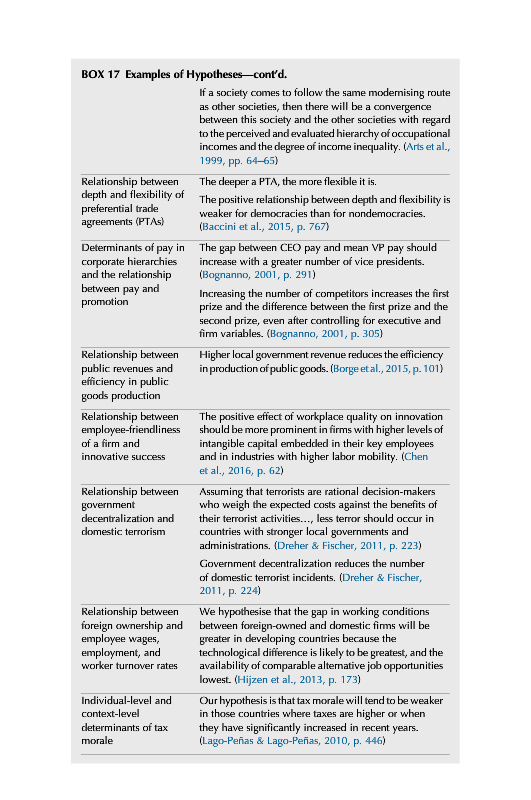 BOX 17 Examples of Hypotheses—cont'd.

| | |
|---|---|
| | If a society comes to follow the same modernising route as other societies, then there will be a convergence between this society and the other societies with regard to the perceived and evaluated hierarchy of occupational incomes and the degree of income inequality. (Arts et al., 1999, pp. 64–65) |
| Relationship between depth and flexibility of preferential trade agreements (PTAs) | The deeper a PTA, the more flexible it is. The positive relationship between depth and flexibility is weaker for democracies than for nondemocracies. (Baccini et al., 2015, p. 767) |
| Determinants of pay in corporate hierarchies and the relationship between pay and promotion | The gap between CEO pay and mean VP pay should increase with a greater number of vice presidents. (Bognanno, 2001, p. 291) Increasing the number of competitors increases the first prize and the difference between the first prize and the second prize, even after controlling for executive and firm variables. (Bognanno, 2001, p. 305) |
| Relationship between public revenues and efficiency in public goods production | Higher local government revenue reduces the efficiency in production of public goods. (Borge et al., 2015, p. 101) |
| Relationship between employee-friendliness of a firm and innovative success | The positive effect of workplace quality on innovation should be more prominent in firms with higher levels of intangible capital embedded in their key employees and in industries with higher labor mobility. (Chen et al., 2016, p. 62) |
| Relationship between government decentralization and domestic terrorism | Assuming that terrorists are rational decision-makers who weigh the expected costs against the benefits of their terrorist activities..., less terror should occur in countries with stronger local governments and administrations. (Dreher & Fischer, 2011, p. 223) Government decentralization reduces the number of domestic terrorist incidents. (Dreher & Fischer, 2011, p. 224) |
| Relationship between foreign ownership and employee wages, employment, and worker turnover rates | We hypothesise that the gap in working conditions between foreign-owned and domestic firms will be greater in developing countries because the technological difference is likely to be greatest, and the availability of comparable alternative job opportunities lowest. (Hijzen et al., 2013, p. 173) |
| Individual-level and context-level determinants of tax morale | Our hypothesis is that tax morale will tend to be weaker in those countries where taxes are higher or when they have significantly increased in recent years. (Lago-Peñas & Lago-Peñas, 2010, p. 446) |